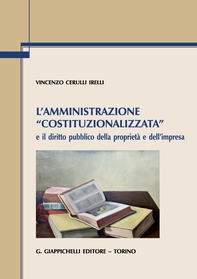 VINCENZO CERULLI IRELLI

L'AMMINISTRAZIONE "COSTITUZIONALIZZATA"
e il diritto pubblico della proprietà e dell'impresa

G. GIAPPICHELLI EDITORE – TORINO